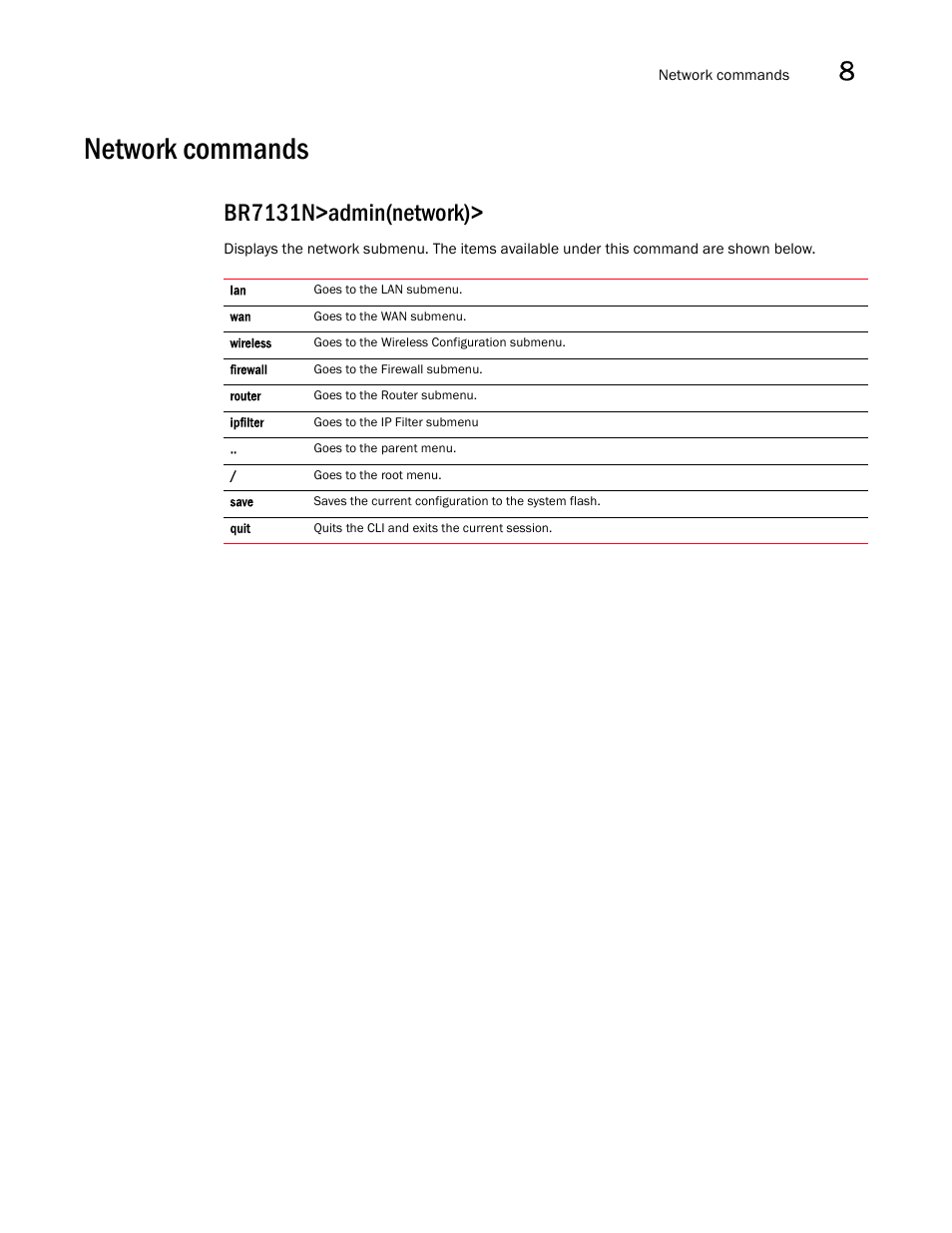 Network commands 8

Network commands

BR7131N>admin(network)>

Displays the network submenu. The items available under this command are shown below.

| | |
|---|---|
| lan | Goes to the LAN submenu. |
| wan | Goes to the WAN submenu. |
| wireless | Goes to the Wireless Configuration submenu. |
| firewall | Goes to the Firewall submenu. |
| router | Goes to the Router submenu. |
| ipfilter | Goes to the IP Filter submenu |
| .. | Goes to the parent menu. |
| / | Goes to the root menu. |
| save | Saves the current configuration to the system flash. |
| quit | Quits the CLI and exits the current session. |